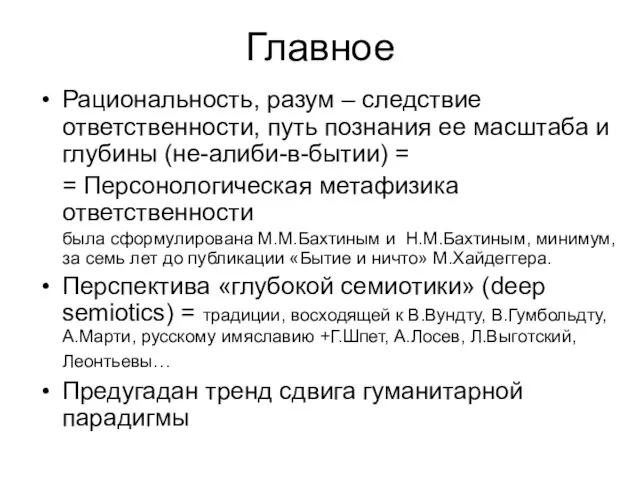 Главное

• Рациональность, разум – следствие ответственности, путь познания ее масштаба и глубины (не-алиби-в-бытии) =

= Персонологическая метафизика ответственности

была сформулирована М.М.Бахтиным и Н.М.Бахтиным, минимум, за семь лет до публикации «Бытие и ничто» М.Хайдеггера.

• Перспектива «глубокой семиотики» (deep semiotics) = традиции, восходящей к В.Вундту, В.Гумбольдту, А.Марти, русскому имяславию +Г.Шпет, А.Лосев, Л.Выготский, Леонтьевы…

• Предугадан тренд сдвига гуманитарной парадигмы